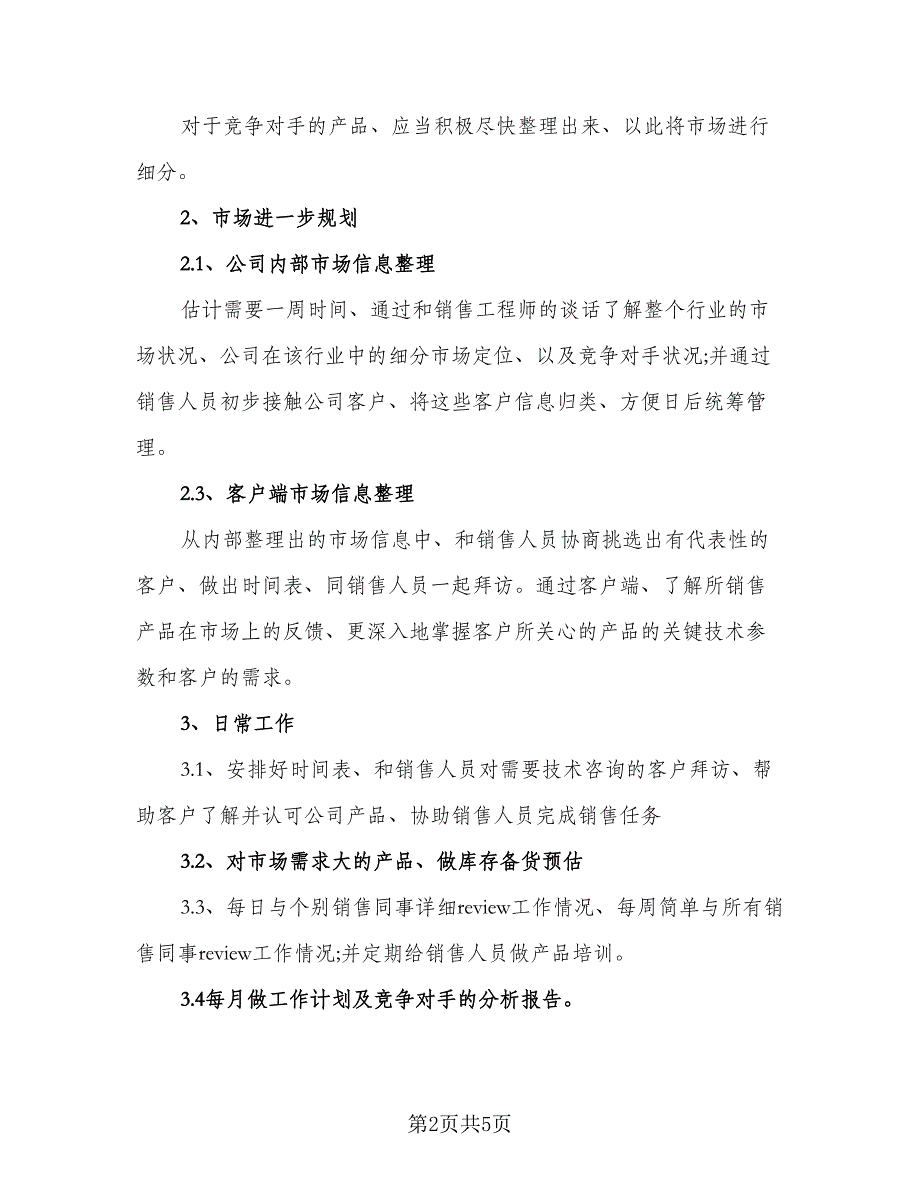 对于竞争对手的产品、应当积极尽快整理出来、以此将市场进行细分。

2、市场进一步规划

2.1、公司内部市场信息整理

估计需要一周时间、通过和销售工程师的谈话了解整个行业的市场状况、公司在该行业中的细分市场定位、以及竞争对手状况;并通过销售人员初步接触公司客户、将这些客户信息归类、方便日后统筹管理。

2.3、客户端市场信息整理

从内部整理出的市场信息中、和销售人员协商挑选出有代表性的客户、做出时间表、同销售人员一起拜访。通过客户端、了解所销售产品在市场上的反馈、更深入地掌握客户所关心的产品的关键技术参数和客户的需求。

3、日常工作

3.1、安排好时间表、和销售人员对需要技术咨询的客户拜访、帮助客户了解并认可公司产品、协助销售人员完成销售任务

3.2、对市场需求大的产品、做库存备货预估

3.3、每日与个别销售同事详细review工作情况、每周简单与所有销售同事review工作情况;并定期给销售人员做产品培训。

3.4每月做工作计划及竞争对手的分析报告。

第2页共5页